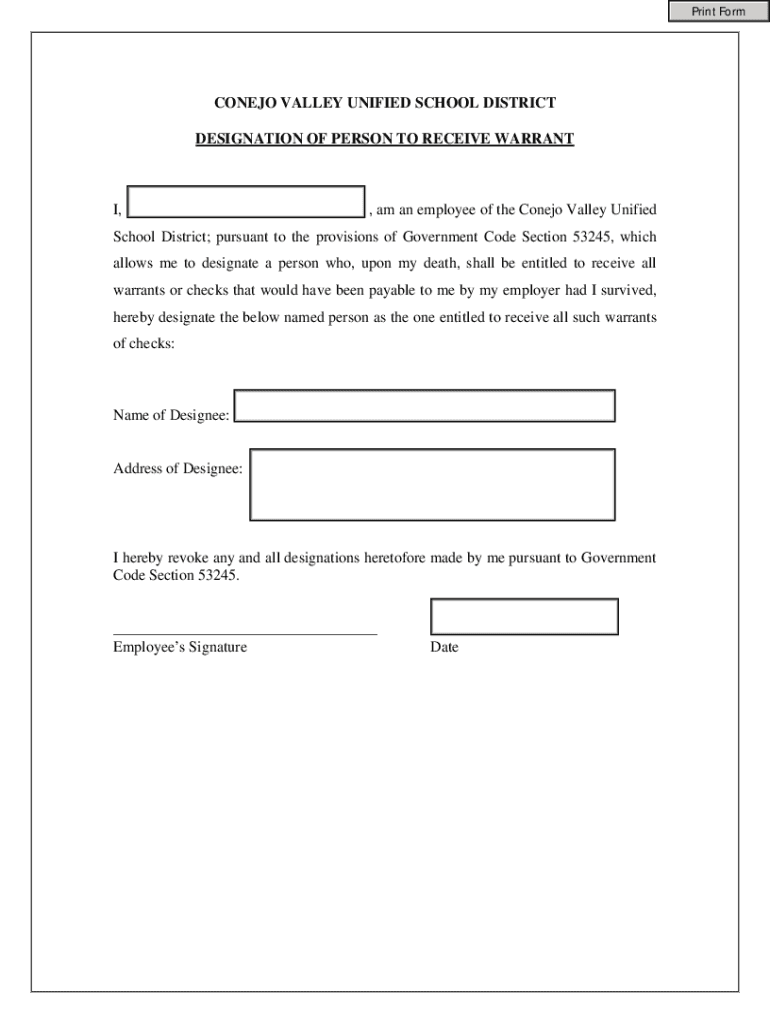 Print Form

CONEJO VALLEY UNIFIED SCHOOL DISTRICT

DESIGNATION OF PERSON TO RECEIVE WARRANT

I, , am an employee of the Conejo Valley Unified School District; pursuant to the provisions of Government Code Section 53245, which allows me to designate a person who, upon my death, shall be entitled to receive all warrants or checks that would have been payable to me by my employer had I survived, hereby designate the below named person as the one entitled to receive all such warrants of checks:

Name of Designee:

Address of Designee:

I hereby revoke any and all designations heretofore made by me pursuant to Government Code Section 53245.

Employee's Signature

Date